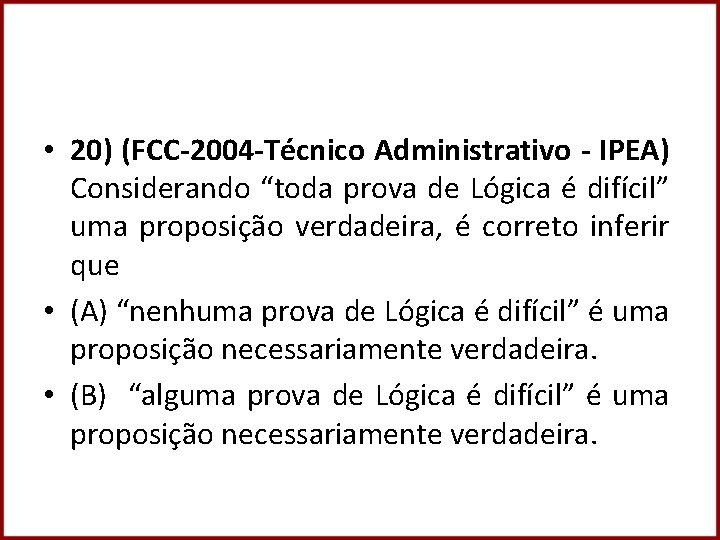 • 20) (FCC-2004-Técnico Administrativo - IPEA) Considerando "toda prova de Lógica é difícil" uma proposição verdadeira, é correto inferir que

• (A) "nenhuma prova de Lógica é difícil" é uma proposição necessariamente verdadeira.

• (B) "alguma prova de Lógica é difícil" é uma proposição necessariamente verdadeira.